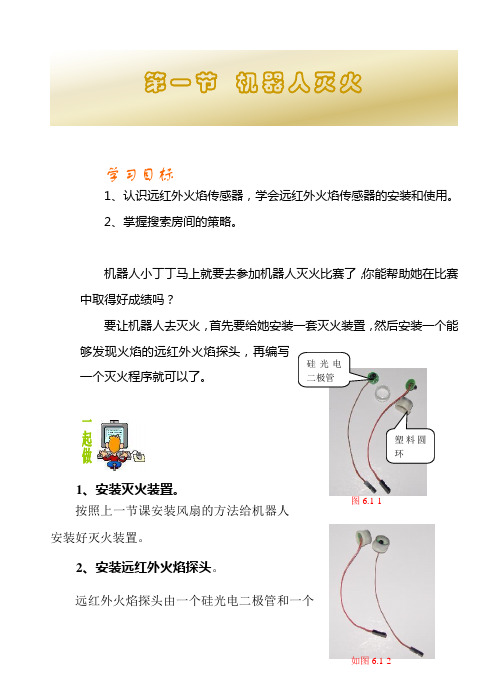 第一节 机器人灭火

学习目标

1、认识远红外火焰传感器，学会远红外火焰传感器的安装和使用。

2、掌握搜索房间的策略。

机器人小丁丁马上就要去参加机器人灭火比赛了，你能帮助她在比赛中取得好成绩吗？

要让机器人去灭火，首先要给她安装一套灭火装置，然后安装一个能够发现火焰的远红外火焰探头，再编写一个灭火程序就可以了。

硅光电二极管

塑料圆环

图 6.1 1

一起做

1、安装灭火装置。

按照上一节课安装风扇的方法给机器人安装好灭火装置。

2、安装远红外火焰探头。

远红外火焰探头由一个硅光电二极管和一个

如图 6.1 2